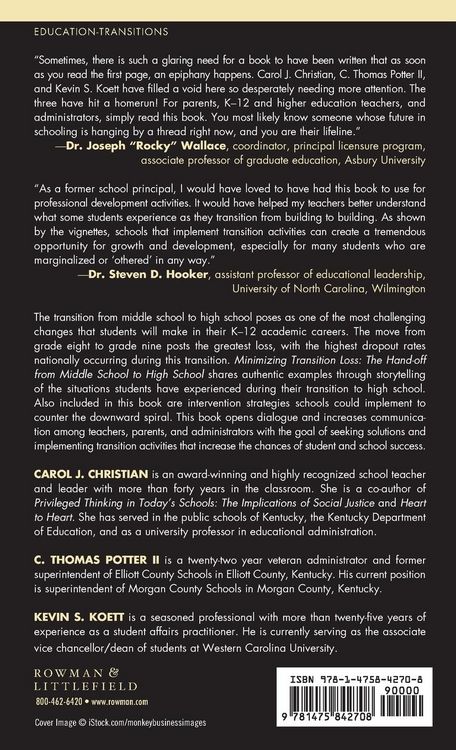 EDUCATION-TRANSITIONS

"Sometimes, there is such a glaring need for a book to have been written that as soon as you read the first page, an epiphany happens. Carol J. Christian, C. Thomas Potter II, and Kevin S. Koett have filled a void here so desperately needing more attention. The three have hit a homerun! For parents, K–12 and higher education teachers, and administrators, simply read this book. You most likely know someone whose future in schooling is hanging by a thread right now, and you are their lifeline."
—Dr. Joseph "Rocky" Wallace, coordinator, principal licensure program, associate professor of graduate education, Asbury University

"As a former school principal, I would have loved to have had this book to use for professional development activities. It would have helped my teachers better understand what some students experience as they transition from building to building. As shown by the vignettes, schools that implement transition activities can create a tremendous opportunity for growth and development, especially for many students who are marginalized or 'othered' in any way."
—Dr. Steven D. Hooker, assistant professor of educational leadership, University of North Carolina, Wilmington

The transition from middle school to high school poses as one of the most challenging changes that students will make in their K–12 academic careers. The move from grade eight to grade nine posts the greatest loss, with the highest dropout rates nationally occurring during this transition. Minimizing Transition Loss: The Hand-off from Middle School to High School shares authentic examples through storytelling of the situations students have experienced during their transition to high school. Also included in this book are intervention strategies schools could implement to counter the downward spiral. This book opens dialogue and increases communication among teachers, parents, and administrators with the goal of seeking solutions and implementing transition activities that increase the chances of student and school success.

CAROL J. CHRISTIAN is an award-winning and highly recognized school teacher and leader with more than forty years in the classroom. She is a co-author of Privileged Thinking in Today's Schools: The Implications of Social Justice and Heart to Heart. She has served in the public schools of Kentucky, the Kentucky Department of Education, and as a university professor in educational administration.

C. THOMAS POTTER II is a twenty-two year veteran administrator and former superintendent of Elliott County Schools in Elliott County, Kentucky. His current position is superintendent of Morgan County Schools in Morgan County, Kentucky.

KEVIN S. KOETT is a seasoned professional with more than twenty-five years of experience as a student affairs practitioner. He is currently serving as the associate vice chancellor/dean of students at Western Carolina University.

ROWMAN &
LITTLEFIELD
800-462-6420 • www.rowman.com

Cover Image © iStock.com/monkeybusinessimages

ISBN 978-1-4758-4270-8
90000
9 781475 842708